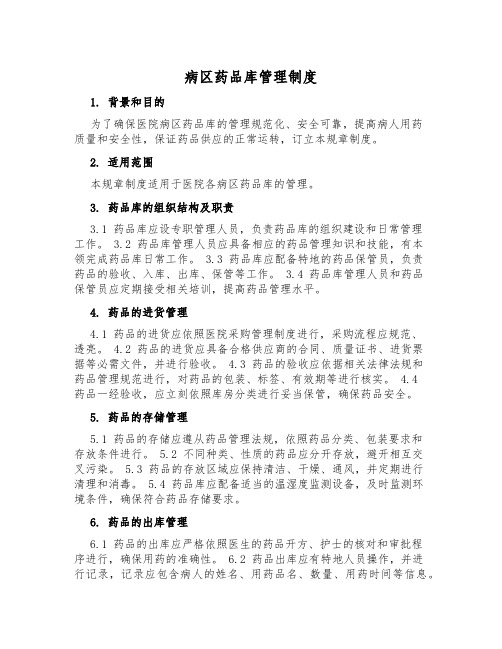 病区药品库管理制度

1. 背景和目的

为了确保医院病区药品库的管理规范化、安全可靠，提高病人用药质量和安全性，保证药品供应的正常运转，订立本规章制度。

2. 适用范围

本规章制度适用于医院各病区药品库的管理。

3. 药品库的组织结构及职责

3.1 药品库应设专职管理人员，负责药品库的组织建设和日常管理工作。 3.2 药品库管理人员应具备相应的药品管理知识和技能，有本领完成药品库日常工作。 3.3 药品库应配备特地的药品保管员，负责药品的验收、入库、出库、保管等工作。 3.4 药品库管理人员和药品保管员应定期接受相关培训，提高药品管理水平。

4. 药品的进货管理

4.1 药品的进货应依照医院采购管理制度进行，采购流程应规范、透亮。 4.2 药品的进货应具备合格供应商的合同、质量证书、进货票据等必需文件，并进行验收。 4.3 药品的验收应依据相关法律法规和药品管理规范进行，对药品的包装、标签、有效期等进行核实。 4.4 药品一经验收，应立刻依照库房分类进行妥当保管，确保药品安全。

5. 药品的存储管理

5.1 药品的存储应遵从药品管理法规，依照药品分类、包装要求和存放条件进行。 5.2 不同种类、性质的药品应分开存放，避开相互交叉污染。 5.3 药品的存放区域应保持清洁、干燥、通风，并定期进行清理和消毒。 5.4 药品库应配备适当的温湿度监测设备，及时监测环境条件，确保符合药品存储要求。

6. 药品的出库管理

6.1 药品的出库应严格依照医生的药品开方、护士的核对和审批程序进行，确保用药的准确性。 6.2 药品出库应有特地人员操作，并进行记录，记录应包含病人的姓名、用药品名、数量、用药时间等信息。